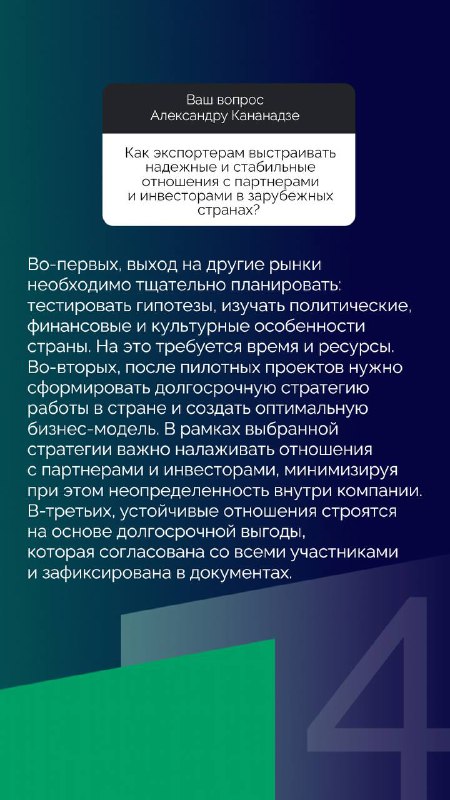 Ваш вопрос
Александру Кананадзе

Как экспортерам выстраивать надежные и стабильные отношения с партнерами и инвесторами в зарубежных странах?

Во-первых, выход на другие рынки необходимо тщательно планировать: тестировать гипотезы, изучать политические, финансовые и культурные особенности страны. На это требуется время и ресурсы. Во-вторых, после пилотных проектов нужно сформировать долгосрочную стратегию работы в стране и создать оптимальную бизнес-модель. В рамках выбранной стратегии важно налаживать отношения с партнерами и инвесторами, минимизируя при этом неопределенность внутри компании. В-третьих, устойчивые отношения строятся на основе долгосрочной выгоды, которая согласована со всеми участниками и зафиксирована в документах.

4